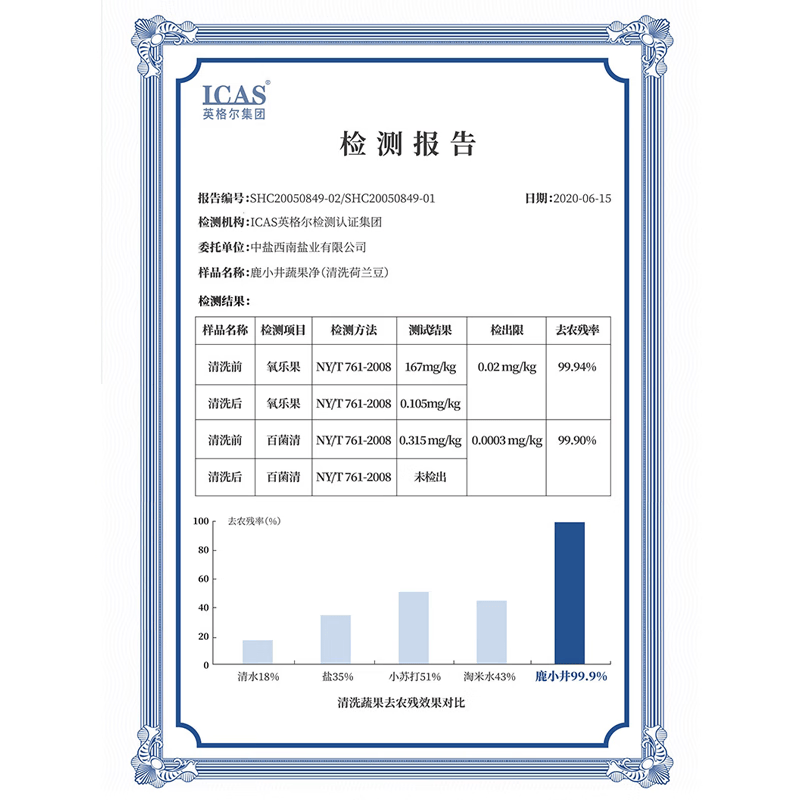 ICAS®
英格尔集团

检测报告

报告编号:SHC20050849-02/SHC20050849-01 日期:2020-06-15

检测机构:ICAS英格尔检测认证集团

委托单位:中盐西南盐业有限公司

样品名称:鹿小井蔬果净(清洗荷兰豆)

检测结果:

| 样品名称 | 检测项目 | 检测方法 | 测试结果 | 检出限 | 去农残率 |
|---|---|---|---|---|---|
| 清洗前 | 氧乐果 | NY/T 761-2008 | 167mg/kg | 0.02 mg/kg | 99.94% |
| 清洗后 | 氧乐果 | NY/T 761-2008 | 0.105mg/kg | | |
| 清洗前 | 百菌清 | NY/T 761-2008 | 0.315 mg/kg | 0.0003 mg/kg | 99.90% |
| 清洗后 | 百菌清 | NY/T 761-2008 | 未检出 | | |

去农残率(%)
100
80
60
40
20
0
清水18% 盐35% 小苏打51% 淘米水43% 鹿小井99.9%

清洗蔬果去农残效果对比